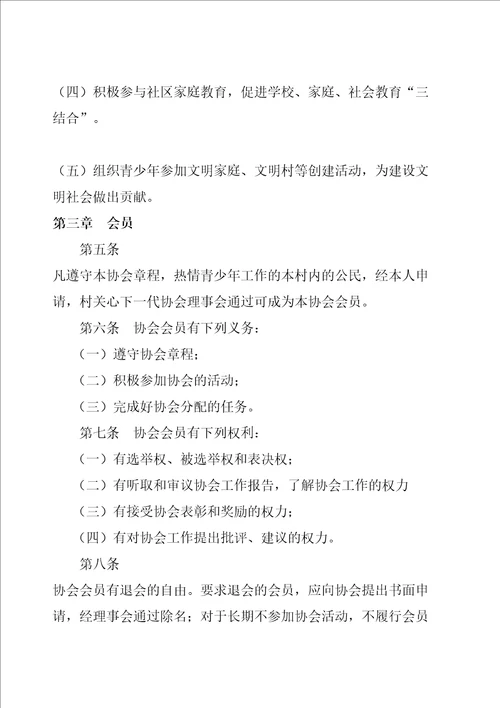 （四）积极参与社区家庭教育，促进学校、家庭、社会教育“三结合”。

（五）组织青少年参加文明家庭、文明村等创建活动，为建设文明社会做出贡献。

第三章　会员

第五条

凡遵守本协会章程，热情青少年工作的本村内的公民，经本人申请，村关心下一代协会理事会通过可成为本协会会员。

第六条　协会会员有下列义务：

（一）遵守协会章程；

（二）积极参加协会的活动；

（三）完成好协会分配的任务。

第七条　协会会员有下列权利：

（一）有选举权、被选举权和表决权；

（二）有听取和审议协会工作报告，了解协会工作的权力

（三）有接受协会表彰和奖励的权力；

（四）有对协会工作提出批评、建议的权力。

第八条

协会会员有退会的自由。要求退会的会员，应向协会提出书面申请，经理事会通过除名；对于长期不参加协会活动，不履行会员